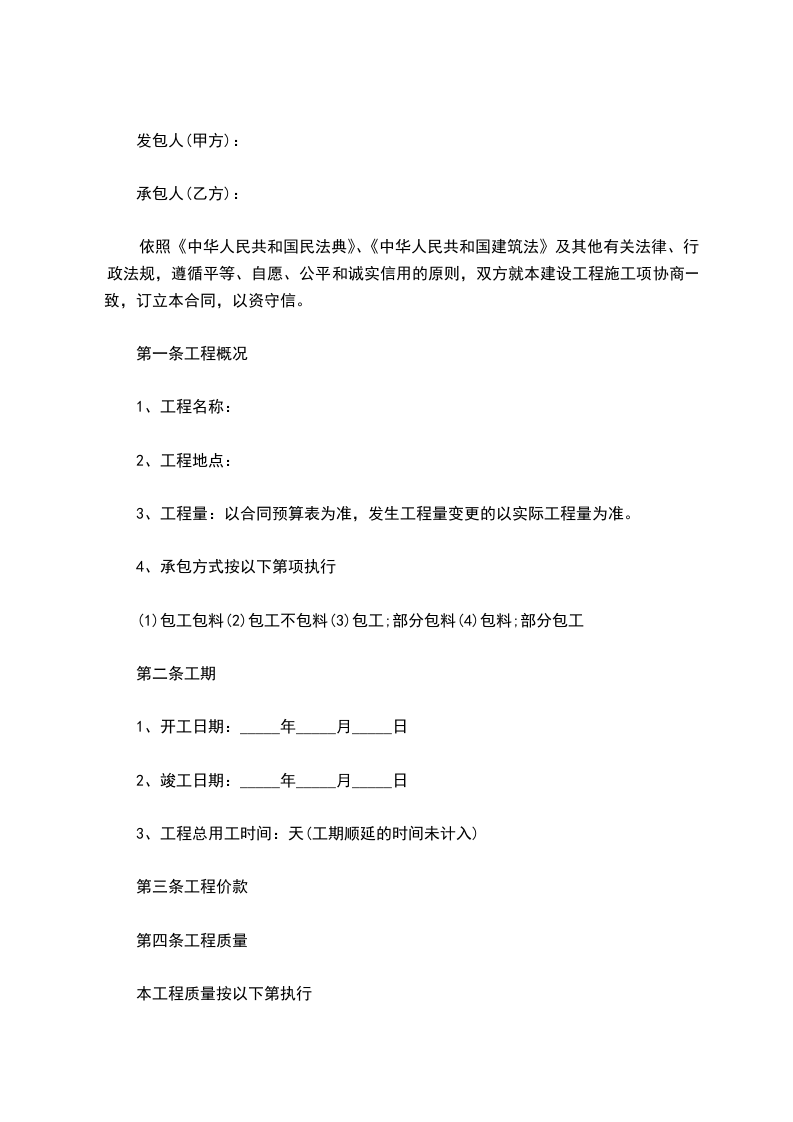 发包人(甲方)：

承包人(乙方)：

依照《中华人民共和国民法典》、《中华人民共和国建筑法》及其他有关法律、行政法规，遵循平等、自愿、公平和诚实信用的原则，双方就本建设工程施工项协商一致，订立本合同，以资守信。

第一条工程概况

1、工程名称：

2、工程地点：

3、工程量：以合同预算表为准，发生工程量变更的以实际工程量为准。

4、承包方式按以下第项执行

(1)包工包料(2)包工不包料(3)包工;部分包料(4)包料;部分包工

第二条工期

1、开工日期：_____年_____月_____日

2、竣工日期：_____年_____月_____日

3、工程总用工时间：天(工期顺延的时间未计入)

第三条工程价款

第四条工程质量

本工程质量按以下第执行